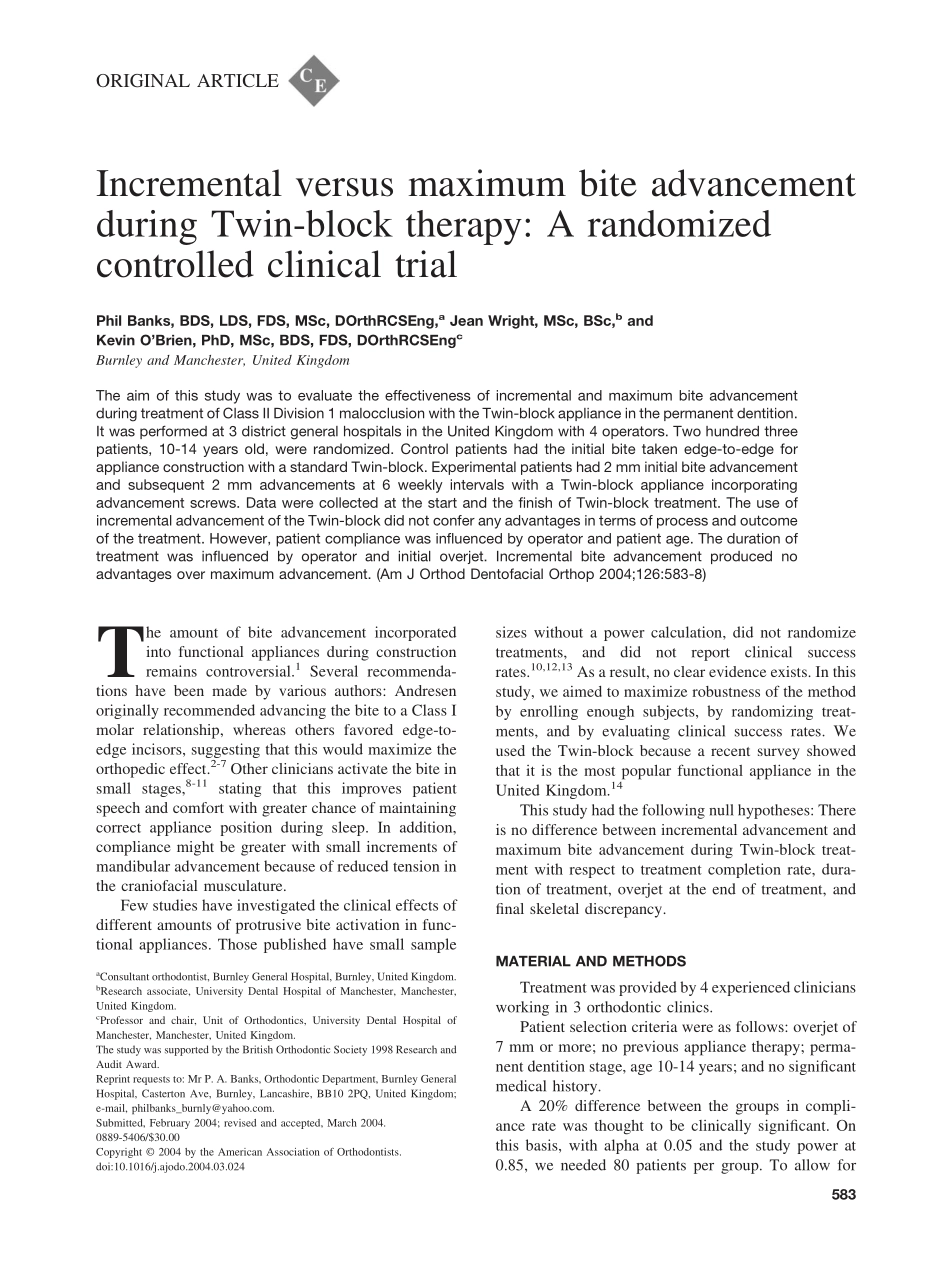 ORIGINAL ARTICLE CE

Incremental versus maximum bite advancement during Twin-block therapy: A randomized controlled clinical trial

Phil Banks, BDS, LDS, FDS, MSc, DOrthRCSEng,$^a$ Jean Wright, MSc, BSc,$^b$ and Kevin O'Brien, PhD, MSc, BDS, FDS, DOrthRCSEng$^c$
Burnley and Manchester, United Kingdom

The aim of this study was to evaluate the effectiveness of incremental and maximum bite advancement during treatment of Class II Division 1 malocclusion with the Twin-block appliance in the permanent dentition. It was performed at 3 district general hospitals in the United Kingdom with 4 operators. Two hundred three patients, 10-14 years old, were randomized. Control patients had the initial bite taken edge-to-edge for appliance construction with a standard Twin-block. Experimental patients had 2 mm initial bite advancement and subsequent 2 mm advancements at 6 weekly intervals with a Twin-block appliance incorporating advancement screws. Data were collected at the start and the finish of Twin-block treatment. The use of incremental advancement of the Twin-block did not confer any advantages in terms of process and outcome of the treatment. However, patient compliance was influenced by operator and patient age. The duration of treatment was influenced by operator and initial overjet. Incremental bite advancement produced no advantages over maximum advancement. (Am J Orthod Dentofacial Orthop 2004;126:583-8)

The amount of bite advancement incorporated into functional appliances during construction remains controversial.$^1$ Several recommendations have been made by various authors: Andresen originally recommended advancing the bite to a Class I molar relationship, whereas others favored edge-to-edge incisors, suggesting that this would maximize the orthopedic effect.$^{2-7}$ Other clinicians activate the bite in small stages,$^{8-11}$ stating that this improves patient speech and comfort with greater chance of maintaining correct appliance position during sleep. In addition, compliance might be greater with small increments of mandibular advancement because of reduced tension in the craniofacial musculature.

Few studies have investigated the clinical effects of different amounts of protrusive bite activation in functional appliances. Those published have small sample

$^a$Consultant orthodontist, Burnley General Hospital, Burnley, United Kingdom.
$^b$Research associate, University Dental Hospital of Manchester, Manchester, United Kingdom.
$^c$Professor and chair, Unit of Orthodontics, University Dental Hospital of Manchester, Manchester, United Kingdom.
The study was supported by the British Orthodontic Society 1998 Research and Audit Award.
Reprint requests to: Mr P. A. Banks, Orthodontic Department, Burnley General Hospital, Casterton Ave, Burnley, Lancashire, BB10 2PQ, United Kingdom; e-mail, philbanks_burnly@yahoo.com.
Submitted, February 2004; revised and accepted, March 2004.
0889-5406/$30.00
Copyright © 2004 by the American Association of Orthodontists.
doi:10.1016/j.ajodo.2004.03.024

sizes without a power calculation, did not randomize treatments, and did not report clinical success rates.$^{10,12,13}$ As a result, no clear evidence exists. In this study, we aimed to maximize robustness of the method by enrolling enough subjects, by randomizing treatments, and by evaluating clinical success rates. We used the Twin-block because a recent survey showed that it is the most popular functional appliance in the United Kingdom.$^{14}$

This study had the following null hypotheses: There is no difference between incremental advancement and maximum bite advancement during Twin-block treatment with respect to treatment completion rate, duration of treatment, overjet at the end of treatment, and final skeletal discrepancy.

MATERIAL AND METHODS

Treatment was provided by 4 experienced clinicians working in 3 orthodontic clinics.

Patient selection criteria were as follows: overjet of 7 mm or more; no previous appliance therapy; permanent dentition stage, age 10-14 years; and no significant medical history.

A 20% difference between the groups in compliance rate was thought to be clinically significant. On this basis, with alpha at 0.05 and the study power at 0.85, we needed 80 patients per group. To allow for

583